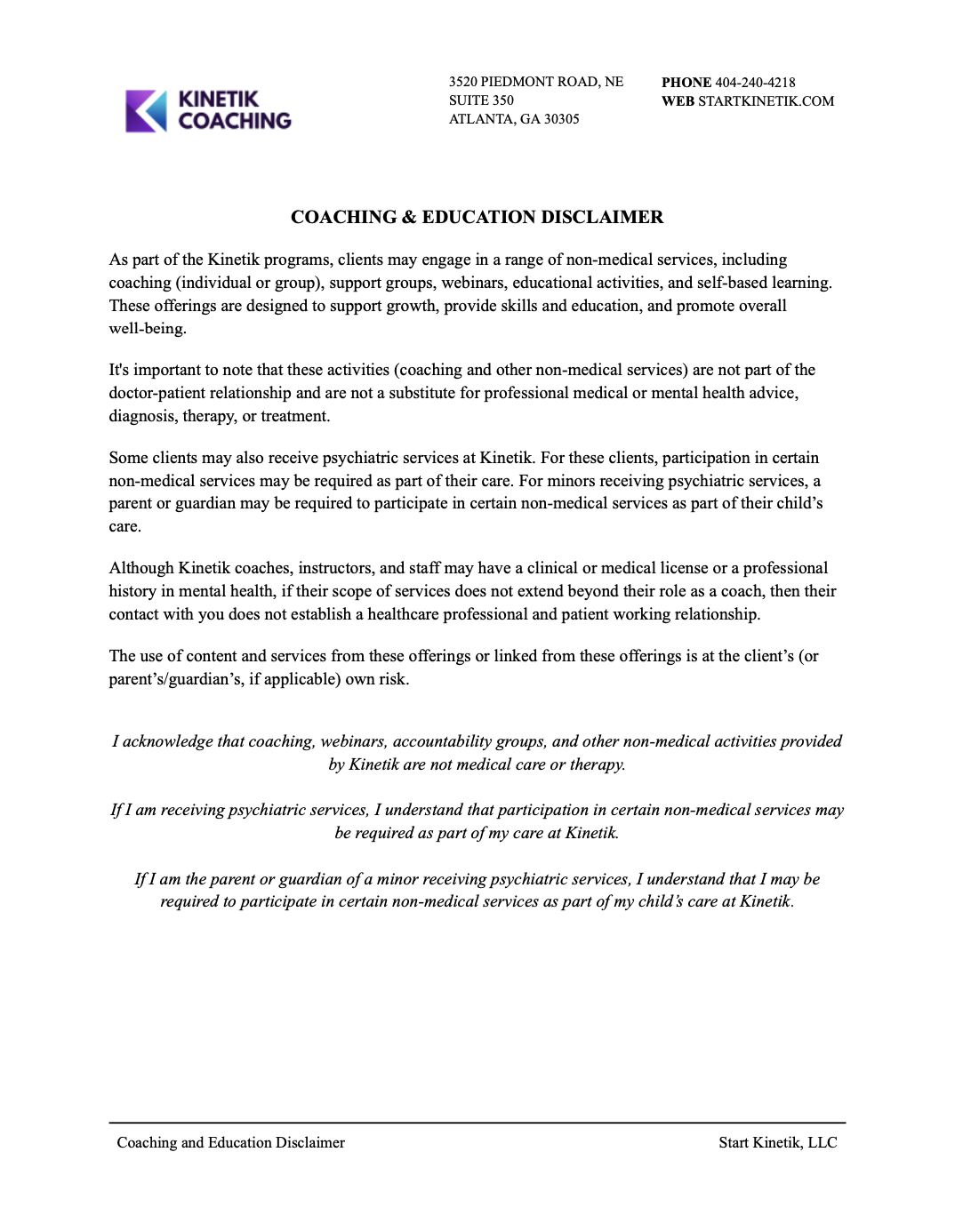 KINETIK COACHING

3520 PIEDMONT ROAD, NE
SUITE 350
ATLANTA, GA 30305

PHONE 404-240-4218
WEB STARTKINETIK.COM

COACHING & EDUCATION DISCLAIMER

As part of the Kinetik programs, clients may engage in a range of non-medical services, including coaching (individual or group), support groups, webinars, educational activities, and self-based learning. These offerings are designed to support growth, provide skills and education, and promote overall well-being.

It's important to note that these activities (coaching and other non-medical services) are not part of the doctor-patient relationship and are not a substitute for professional medical or mental health advice, diagnosis, therapy, or treatment.

Some clients may also receive psychiatric services at Kinetik. For these clients, participation in certain non-medical services may be required as part of their care. For minors receiving psychiatric services, a parent or guardian may be required to participate in certain non-medical services as part of their child's care.

Although Kinetik coaches, instructors, and staff may have a clinical or medical license or a professional history in mental health, if their scope of services does not extend beyond their role as a coach, then their contact with you does not establish a healthcare professional and patient working relationship.

The use of content and services from these offerings or linked from these offerings is at the client's (or parent's/guardian's, if applicable) own risk.

I acknowledge that coaching, webinars, accountability groups, and other non-medical activities provided by Kinetik are not medical care or therapy.

If I am receiving psychiatric services, I understand that participation in certain non-medical services may be required as part of my care at Kinetik.

If I am the parent or guardian of a minor receiving psychiatric services, I understand that I may be required to participate in certain non-medical services as part of my child's care at Kinetik.

Coaching and Education Disclaimer

Start Kinetik, LLC